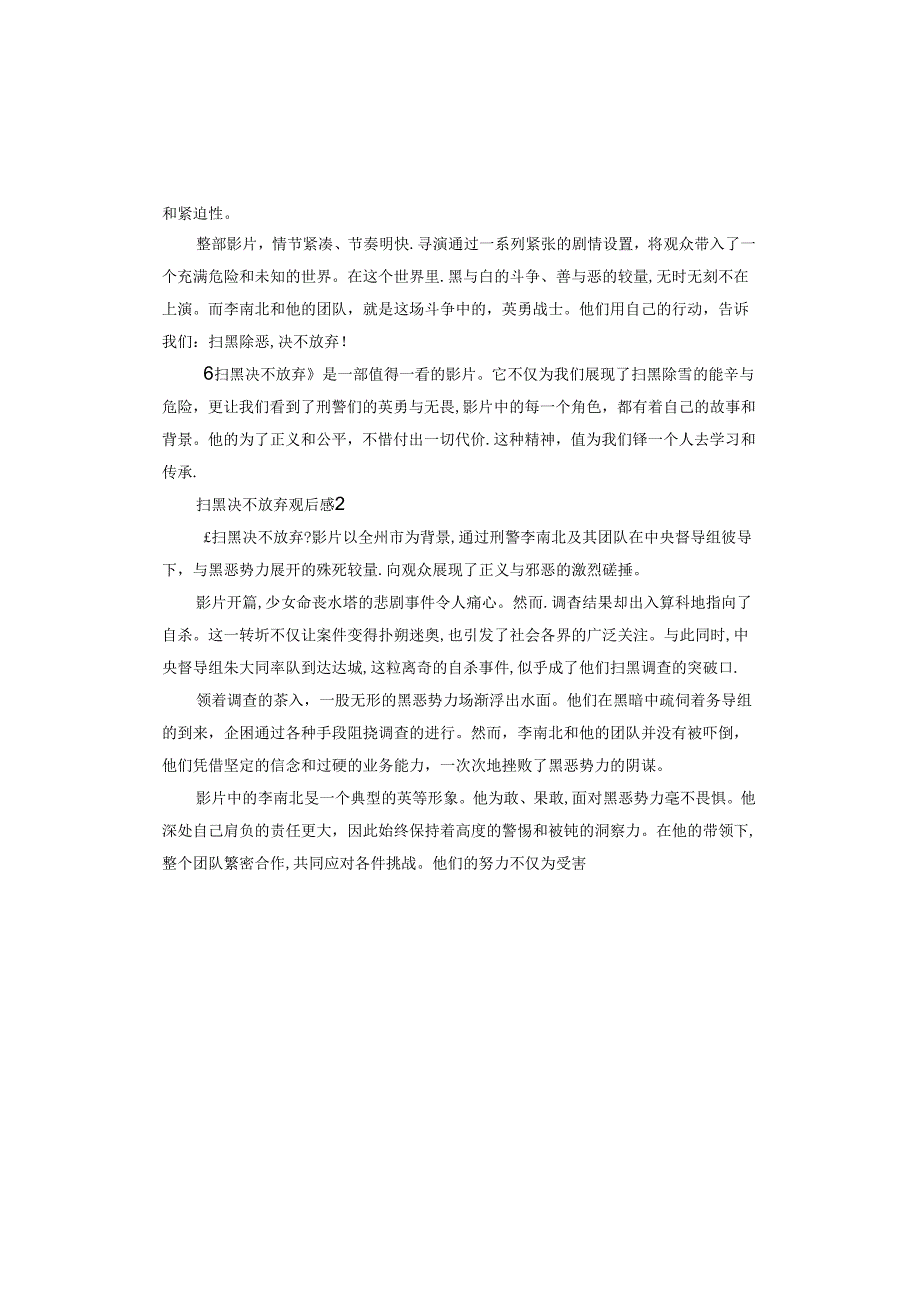 和紧迫性。

整部影片，情节紧凑、节奏明快.寻演通过一系列紧张的剧情设置，将观众带入了一个充满危险和未知的世界。在这个世界里.黑与白的斗争、善与恶的较量,无时无刻不在上演。而李南北和他的团队，就是这场斗争中的，英勇战士。他们用自己的行动，告诉我们：扫黑除恶,决不放弃！

6扫黑决不放弃》是一部值得一看的影片。它不仅为我们展现了扫黑除雪的能辛与危险，更让我们看到了刑警们的英勇与无畏,影片中的每一个角色，都有着自己的故事和背景。他的为了正义和公平，不惜付出一切代价.这种精神，值为我们铎一个人去学习和传承.

扫黑决不放弃观后感2

£扫黑决不放弃?影片以全州市为背景,通过刑警李南北及其团队在中央督导组彼导下，与黑恶势力展开的殊死较量.向观众展现了正义与邪恶的激烈磋捶。

影片开篇,少女命丧水塔的悲剧事件令人痛心。然而.调杳结果却出入算科地指向了自杀。这一转圻不仅让案件变得扑朔迷奥,也引发了社会各界的广泛关注。与此同时,中央督导组朱大同率队到达达城,这粒离奇的自杀事件,似乎成了他们扫黑调查的突破口.

领着调查的茶入，一股无形的黑恶势力场渐浮出水面。他们在黑暗中疏伺着务导组的到来，企困通过各种手段阻挠调查的进行。然而，李南北和他的团队并没有被吓倒，他们凭借坚定的信念和过硬的业务能力，一次次地挫败了黑恶势力的阴谋。

影片中的李南北旻一个典型的英等形象。他为敢、果敢,面对黑恶势力毫不畏惧。他深处自己肩负的责任更大，因此始终保持着高度的警惕和被钝的洞察力。在他的带领下,整个团队繁密合作,共同应对各件挑战。他们的努力不仅为受害